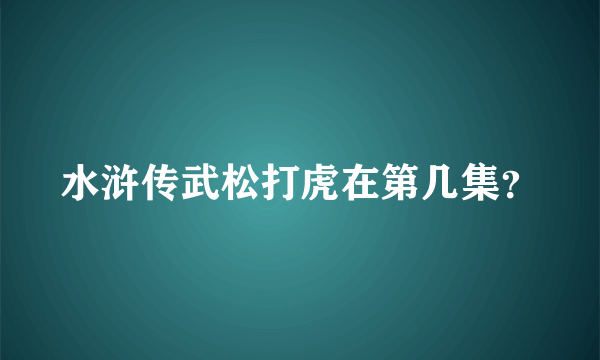 水浒传武松打虎在第几集?